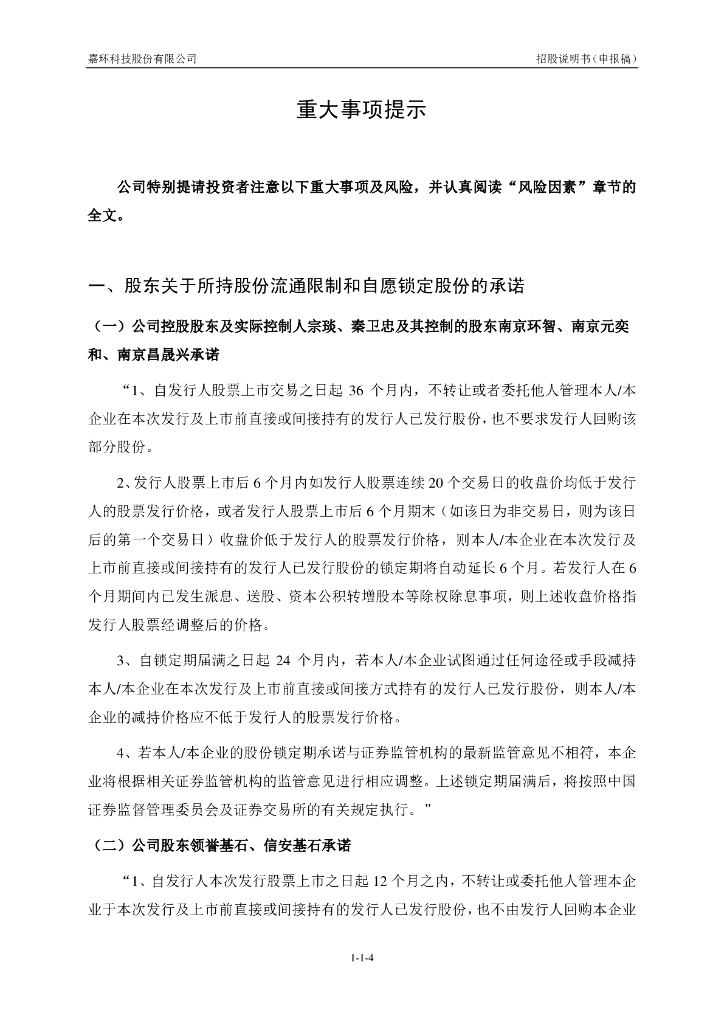 嘉环科技股份有限公司　　招股说明书（申报稿）

重大事项提示

公司特别提请投资者注意以下重大事项及风险，并认真阅读“风险因素”章节的全文。

一、股东关于所持股份流通限制和自愿锁定股份的承诺

（一）公司控股股东及实际控制人宗琰、秦卫忠及其控制的股东南京环智、南京元奕和、南京昌晟兴承诺

“1、自发行人股票上市交易之日起 36 个月内，不转让或者委托他人管理本人/本企业在本次发行及上市前直接或间接持有的发行人已发行股份，也不要求发行人回购该部分股份。

2、发行人股票上市后 6 个月内如发行人股票连续 20 个交易日的收盘价均低于发行人的股票发行价格，或者发行人股票上市后 6 个月期末（如该日为非交易日，则为该日后的第一个交易日）收盘价低于发行人的股票发行价格，则本人/本企业在本次发行及上市前直接或间接持有的发行人已发行股份的锁定期将自动延长 6 个月。若发行人在 6 个月期间内已发生派息、送股、资本公积转增股本等除权除息事项，则上述收盘价格指发行人股票经调整后的价格。

3、自锁定期届满之日起 24 个月内，若本人/本企业试图通过任何途径或手段减持本人/本企业在本次发行及上市前直接或间接方式持有的发行人已发行股份，则本人/本企业的减持价格应不低于发行人的股票发行价格。

4、若本人/本企业的股份锁定期承诺与证券监管机构的最新监管意见不相符，本企业将根据相关证券监管机构的监管意见进行相应调整。上述锁定期届满后，将按照中国证券监督管理委员会及证券交易所的有关规定执行。”

（二）公司股东领誉基石、信安基石承诺

“1、自发行人本次发行股票上市之日起 12 个月之内，不转让或委托他人管理本企业于本次发行及上市前直接或间接持有的发行人已发行股份，也不由发行人回购本企业

1-1-4